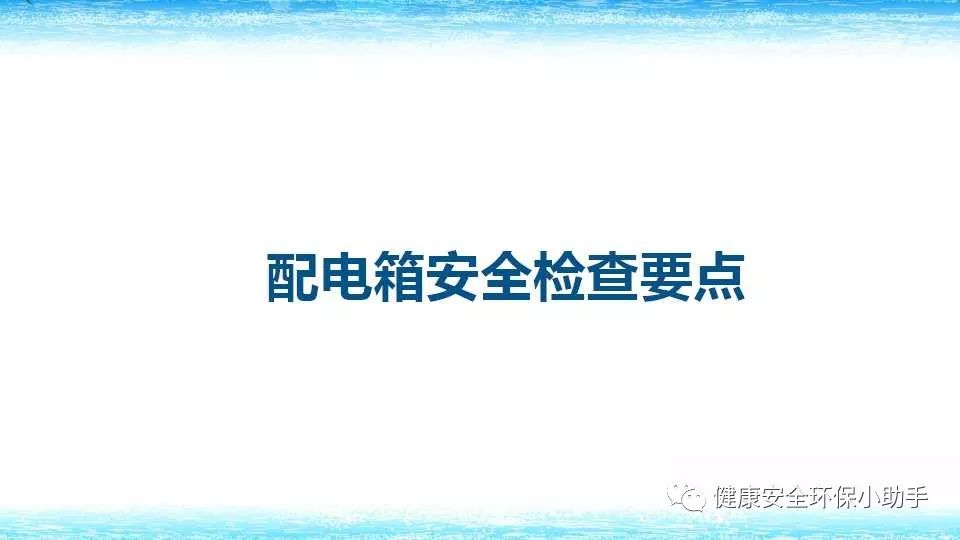 配电箱安全检查要点

健康安全环保小助手